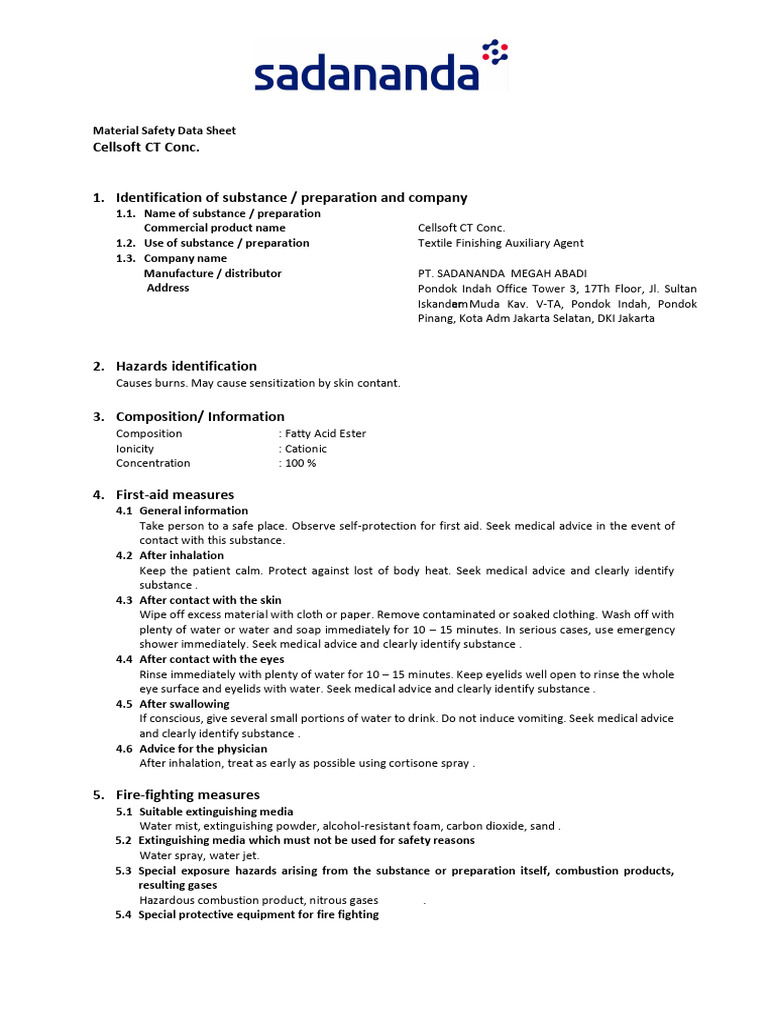 sadananda

Material Safety Data Sheet
Cellsoft CT Conc.

1. Identification of substance / preparation and company
1.1. Name of substance / preparation
Commercial product name Cellsoft CT Conc.
1.2. Use of substance / preparation Textile Finishing Auxiliary Agent
1.3. Company name
Manufacture / distributor PT. SADANANDA MEGAH ABADI
Address Pondok Indah Office Tower 3, 17Th Floor, Jl. Sultan Iskandar Muda Kav. V-TA, Pondok Indah, Pondok Pinang, Kota Adm Jakarta Selatan, DKI Jakarta

2. Hazards identification
Causes burns. May cause sensitization by skin contant.

3. Composition/ Information
Composition : Fatty Acid Ester
Ionicity : Cationic
Concentration : 100 %

4. First-aid measures
4.1 General information
Take person to a safe place. Observe self-protection for first aid. Seek medical advice in the event of contact with this substance.
4.2 After inhalation
Keep the patient calm. Protect against lost of body heat. Seek medical advice and clearly identify substance .
4.3 After contact with the skin
Wipe off excess material with cloth or paper. Remove contaminated or soaked clothing. Wash off with plenty of water or water and soap immediately for 10 – 15 minutes. In serious cases, use emergency shower immediately. Seek medical advice and clearly identify substance .
4.4 After contact with the eyes
Rinse immediately with plenty of water for 10 – 15 minutes. Keep eyelids well open to rinse the whole eye surface and eyelids with water. Seek medical advice and clearly identify substance .
4.5 After swallowing
If conscious, give several small portions of water to drink. Do not induce vomiting. Seek medical advice and clearly identify substance .
4.6 Advice for the physician
After inhalation, treat as early as possible using cortisone spray .

5. Fire-fighting measures
5.1 Suitable extinguishing media
Water mist, extinguishing powder, alcohol-resistant foam, carbon dioxide, sand .
5.2 Extinguishing media which must not be used for safety reasons
Water spray, water jet.
5.3 Special exposure hazards arising from the substance or preparation itself, combustion products, resulting gases
Hazardous combustion product, nitrous gases .
5.4 Special protective equipment for fire fighting